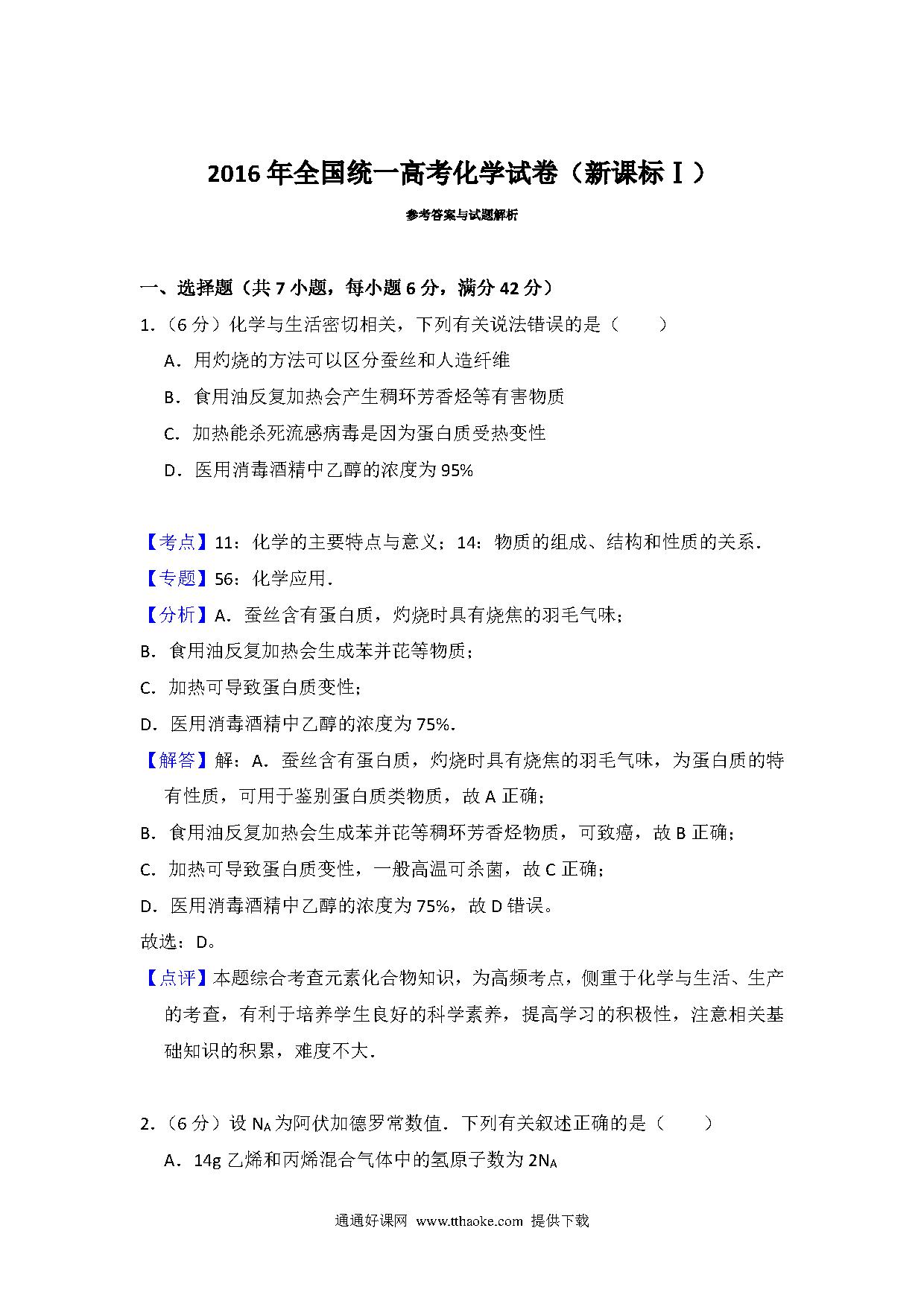 2016年全国统一高考化学试卷（新课标Ⅰ）

参考答案与试题解析

一、选择题（共7小题，每小题6分，满分42分）

1.（6分）化学与生活密切相关，下列有关说法错误的是（　　）

A．用灼烧的方法可以区分蚕丝和人造纤维

B．食用油反复加热会产生稠环芳香烃等有害物质

C．加热能杀死流感病毒是因为蛋白质受热变性

D．医用消毒酒精中乙醇的浓度为95%

【考点】11：化学的主要特点与意义；14：物质的组成、结构和性质的关系．

【专题】56：化学应用．

【分析】A．蚕丝含有蛋白质，灼烧时具有烧焦的羽毛气味；

B．食用油反复加热会生成苯并芘等物质；

C．加热可导致蛋白质变性；

D．医用消毒酒精中乙醇的浓度为75%．

【解答】解：A．蚕丝含有蛋白质，灼烧时具有烧焦的羽毛气味，为蛋白质的特有性质，可用于鉴别蛋白质类物质，故A正确；

B．食用油反复加热会生成苯并芘等稠环芳香烃物质，可致癌，故B正确；

C．加热可导致蛋白质变性，一般高温可杀菌，故C正确；

D．医用消毒酒精中乙醇的浓度为75%，故D错误。

故选：D。

【点评】本题综合考查元素化合物知识，为高频考点，侧重于化学与生活、生产的考查，有利于培养学生良好的科学素养，提高学习的积极性，注意相关基础知识的积累，难度不大．

2.（6分）设$N_A$为阿伏加德罗常数值．下列有关叙述正确的是（　　）

A．14g乙烯和丙烯混合气体中的氢原子数为$2N_A$

通通好课网 www.tthaoke.com 提供下载